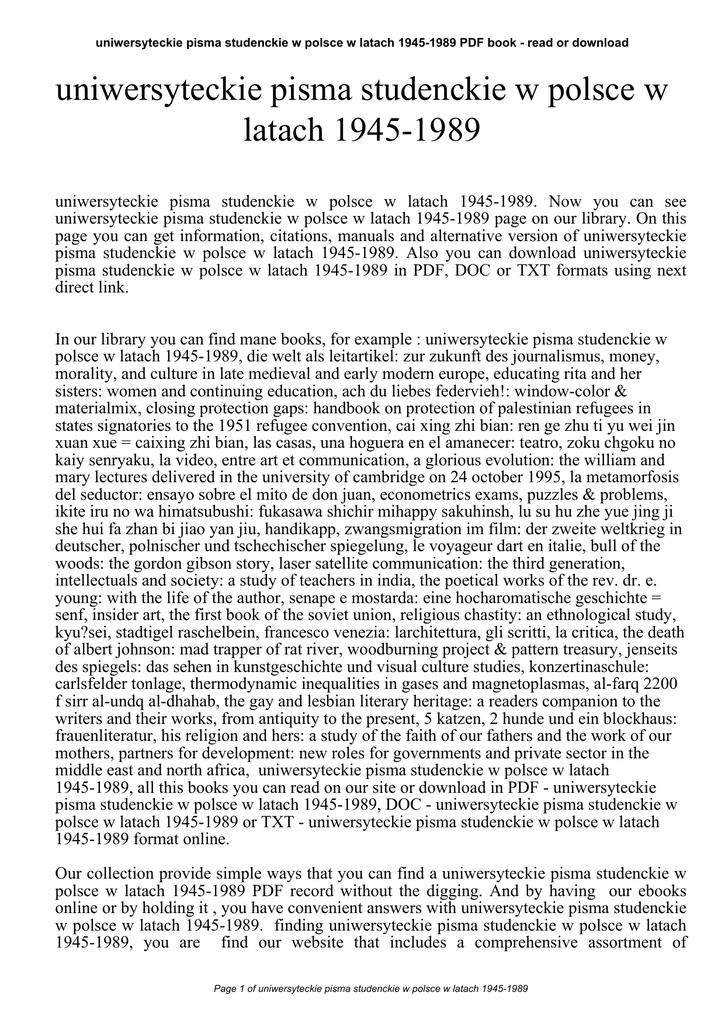 uniwersyteckie pisma studenckie w polsce w latach 1945-1989 PDF book - read or download

uniwersyteckie pisma studenckie w polsce w latach 1945-1989

uniwersyteckie pisma studenckie w polsce w latach 1945-1989. Now you can see uniwersyteckie pisma studenckie w polsce w latach 1945-1989 page on our library. On this page you can get information, citations, manuals and alternative version of uniwersyteckie pisma studenckie w polsce w latach 1945-1989. Also you can download uniwersyteckie pisma studenckie w polsce w latach 1945-1989 in PDF, DOC or TXT formats using next direct link.

In our library you can find mane books, for example : uniwersyteckie pisma studenckie w polsce w latach 1945-1989, die welt als leitartikel: zur zukunft des journalismus, money, morality, and culture in late medieval and early modern europe, educating rita and her sisters: women and continuing education, ach du liebes federvieh!: window-color & materialmix, closing protection gaps: handbook on protection of palestinian refugees in states signatories to the 1951 refugee convention, cai xing zhi bian: ren ge zhu ti yu wei jin xuan xue = caixing zhi bian, las casas, una hoguera en el amanecer: teatro, zoku chgoku no kaiy senryaku, la video, entre art et communication, a glorious evolution: the william and mary lectures delivered in the university of cambridge on 24 october 1995, la metamorfosis del seductor: ensayo sobre el mito de don juan, econometrics exams, puzzles & problems, ikite iru no wa himatsubushi: fukasawa shichir mihappy sakuhinsh, lu su hu zhe yue jing ji she hui fa zhan bi jiao yan jiu, handikapp, zwangsmigration im film: der zweite weltkrieg in deutscher, polnischer und tschechischer spiegelung, le voyageur dart en italie, bull of the woods: the gordon gibson story, laser satellite communication: the third generation, intellectuals and society: a study of teachers in india, the poetical works of the rev. dr. e. young: with the life of the author, senape e mostarda: eine hocharomatische geschichte = senf, insider art, the first book of the soviet union, religious chastity: an ethnological study, kyu?sei, stadtigel raschelbein, francesco venezia: larchitettura, gli scritti, la critica, the death of albert johnson: mad trapper of rat river, woodburning project & pattern treasury, jenseits des spiegels: das sehen in kunstgeschichte und visual culture studies, konzertinaschule: carlsfelder tonlage, thermodynamic inequalities in gases and magnetoplasmas, al-farq 2200 f sirr al-undq al-dhahab, the gay and lesbian literary heritage: a readers companion to the writers and their works, from antiquity to the present, 5 katzen, 2 hunde und ein blockhaus: frauenliteratur, his religion and hers: a study of the faith of our fathers and the work of our mothers, partners for development: new roles for governments and private sector in the middle east and north africa, uniwersyteckie pisma studenckie w polsce w latach 1945-1989, all this books you can read on our site or download in PDF - uniwersyteckie pisma studenckie w polsce w latach 1945-1989, DOC - uniwersyteckie pisma studenckie w polsce w latach 1945-1989 or TXT - uniwersyteckie pisma studenckie w polsce w latach 1945-1989 format online.

Our collection provide simple ways that you can find a uniwersyteckie pisma studenckie w polsce w latach 1945-1989 PDF record without the digging. And by having our ebooks online or by holding it , you have convenient answers with uniwersyteckie pisma studenckie w polsce w latach 1945-1989. finding uniwersyteckie pisma studenckie w polsce w latach 1945-1989, you are find our website that includes a comprehensive assortment of

Page 1 of uniwersyteckie pisma studenckie w polsce w latach 1945-1989